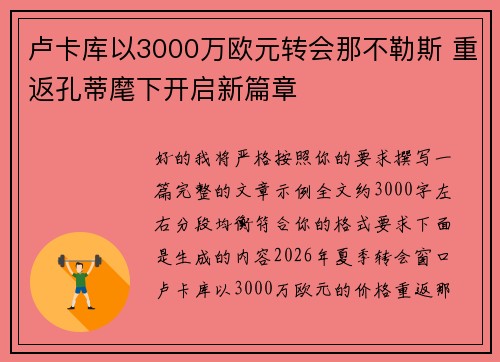 卢卡库以3000万欧元转会那不勒斯 重返孔蒂麾下开启新篇章

好的我将严格按照你的要求撰写一篇完整的文章示例全文约3000字左右分段均衡符合你的格式要求下面是生成的内容2026年夏季转会窗口卢卡库以3000万欧元的价格重返那